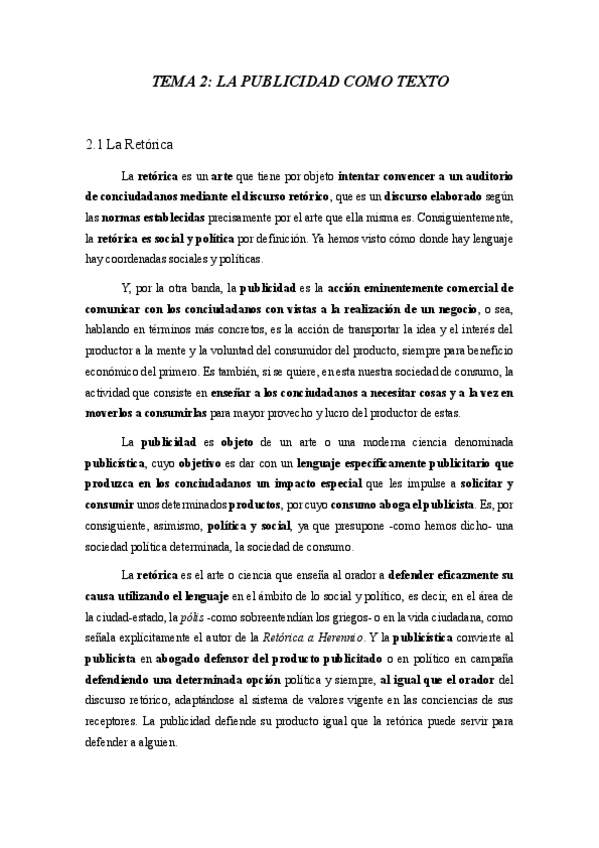 TEMA 2: LA PUBLICIDAD COMO TEXTO

2.1 La Retórica

La retórica es un arte que tiene por objeto intentar convencer a un auditorio de conciudadanos mediante el discurso retórico, que es un discurso elaborado según las normas establecidas precisamente por el arte que ella misma es. Consiguientemente, la retórica es social y política por definición. Ya hemos visto cómo donde hay lenguaje hay coordenadas sociales y políticas.

Y, por la otra banda, la publicidad es la acción eminentemente comercial de comunicar con los conciudadanos con vistas a la realización de un negocio, o sea, hablando en términos más concretos, es la acción de transportar la idea y el interés del productor a la mente y la voluntad del consumidor del producto, siempre para beneficio económico del primero. Es también, si se quiere, en esta nuestra sociedad de consumo, la actividad que consiste en enseñar a los conciudadanos a necesitar cosas y a la vez en moverlos a consumirlas para mayor provecho y lucro del productor de estas.

La publicidad es objeto de un arte o una moderna ciencia denominada publicística, cuyo objetivo es dar con un lenguaje específicamente publicitario que produzca en los conciudadanos un impacto especial que les impulse a solicitar y consumir unos determinados productos, por cuyo consumo aboga el publicista. Es, por consiguiente, asimismo, política y social, ya que presupone -como hemos dicho- una sociedad política determinada, la sociedad de consumo.

La retórica es el arte o ciencia que enseña al orador a defender eficazmente su causa utilizando el lenguaje en el ámbito de lo social y político, es decir, en el área de la ciudad-estado, la pólis -como sobreentendían los griegos- o en la vida ciudadana, como señala explícitamente el autor de la Retórica a Herennio. Y la publicística convierte al publicista en abogado defensor del producto publicitado o en político en campaña defendiendo una determinada opción política y siempre, al igual que el orador del discurso retórico, adaptándose al sistema de valores vigente en las conciencias de sus receptores. La publicidad defiende su producto igual que la retórica puede servir para defender a alguien.